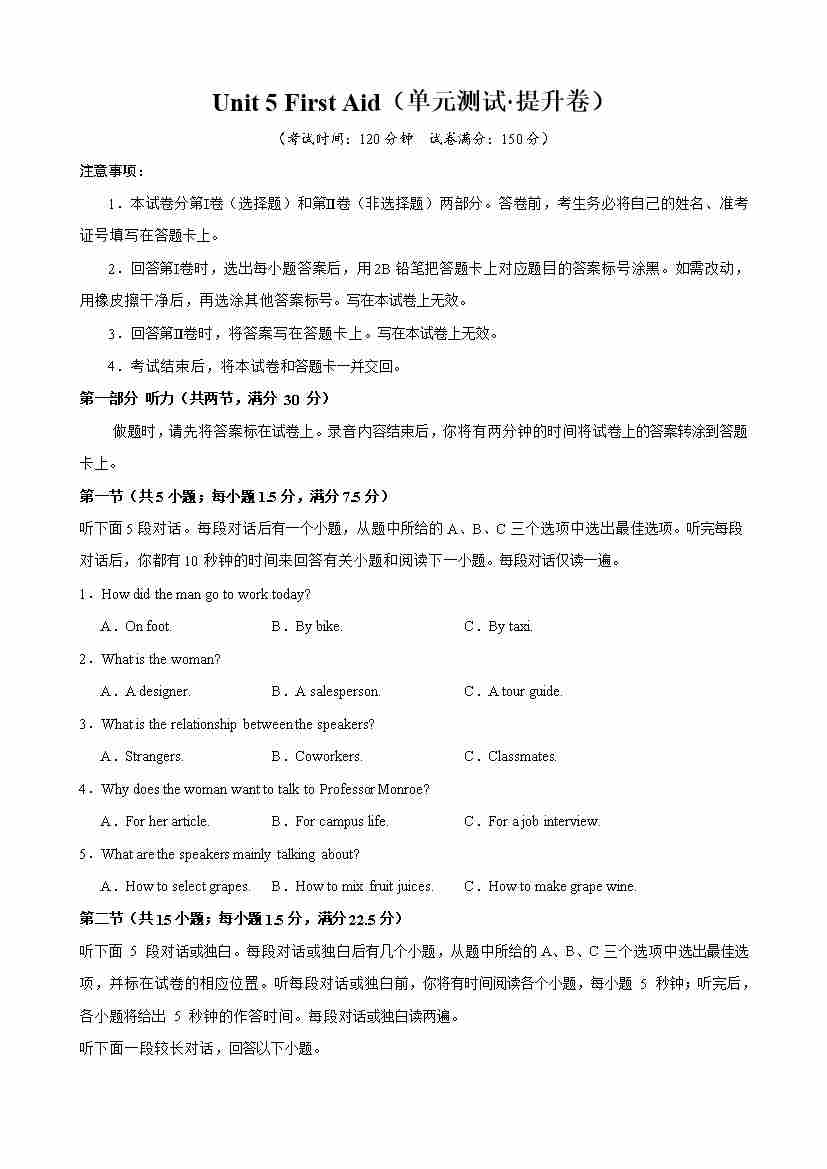 Unit 5 First Aid（单元测试·提升卷）

（考试时间：120 分钟 试卷满分：150 分）

注意事项：

1．本试卷分第Ⅰ卷（选择题）和第Ⅱ卷（非选择题）两部分。答卷前，考生务必将自己的姓名、准考证号填写在答题卡上。

2．回答第Ⅰ卷时，选出每小题答案后，用 2B 铅笔把答题卡上对应题目的答案标号涂黑。如需改动，用橡皮擦干净后，再选涂其他答案标号。写在本试卷上无效。

3．回答第Ⅱ卷时，将答案写在答题卡上。写在本试卷上无效。

4．考试结束后，将本试卷和答题卡一并交回。

第一部分 听力（共两节，满分 30 分）

做题时，请先将答案标在试卷上。录音内容结束后，你将有两分钟的时间将试卷上的答案转涂到答题卡上。

第一节（共 5 小题；每小题 1.5 分，满分 7.5 分）

听下面 5 段对话。每段对话后有一个小题，从题中所给的 A、B、C 三个选项中选出最佳选项。听完每段对话后，你都有 10 秒钟的时间来回答有关小题和阅读下一小题。每段对话仅读一遍。

1．How did the man go to work today?

A．On foot. B．By bike. C．By taxi.

2．What is the woman?

A．A designer. B．A salesperson. C．A tour guide.

3．What is the relationship between the speakers?

A．Strangers. B．Coworkers. C．Classmates.

4．Why does the woman want to talk to Professor Monroe?

A．For her article. B．For campus life. C．For a job interview.

5．What are the speakers mainly talking about?

A．How to select grapes. B．How to mix fruit juices. C．How to make grape wine.

第二节（共 15 小题；每小题 1.5 分，满分 22.5 分）

听下面 5 段对话或独白。每段对话或独白后有几个小题，从题中所给的 A、B、C 三个选项中选出最佳选项，并标在试卷的相应位置。听每段对话或独白前，你将有时间阅读各个小题，每小题 5 秒钟；听完后，各小题将给出 5 秒钟的作答时间。每段对话或独白读两遍。

听下面一段较长对话，回答以下小题。